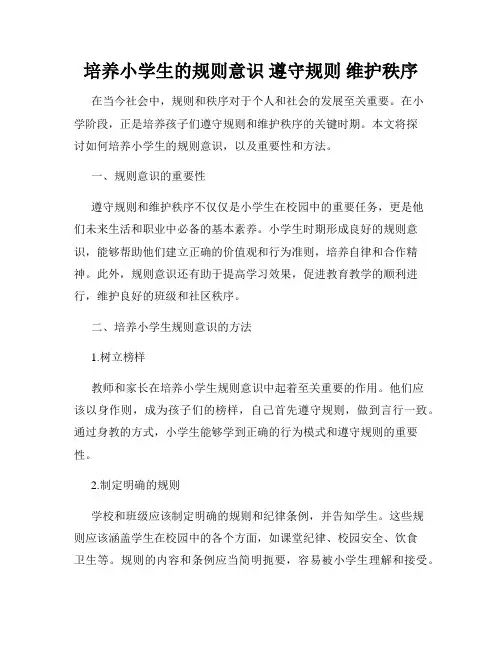 培养小学生的规则意识 遵守规则 维护秩序

在当今社会中，规则和秩序对于个人和社会的发展至关重要。在小学阶段，正是培养孩子们遵守规则和维护秩序的关键时期。本文将探讨如何培养小学生的规则意识，以及重要性和方法。

一、规则意识的重要性

遵守规则和维护秩序不仅仅是小学生在校园中的重要任务，更是他们未来生活和职业中必备的基本素养。小学生时期形成良好的规则意识，能够帮助他们建立正确的价值观和行为准则，培养自律和合作精神。此外，规则意识还有助于提高学习效果，促进教育教学的顺利进行，维护良好的班级和社区秩序。

二、培养小学生规则意识的方法

1.树立榜样

教师和家长在培养小学生规则意识中起着至关重要的作用。他们应该以身作则，成为孩子们的榜样，自己首先遵守规则，做到言行一致。通过身教的方式，小学生能够学到正确的行为模式和遵守规则的重要性。

2.制定明确的规则

学校和班级应该制定明确的规则和纪律条例，并告知学生。这些规则应该涵盖学生在校园中的各个方面，如课堂纪律、校园安全、饮食卫生等。规则的内容和条例应当简明扼要，容易被小学生理解和接受。